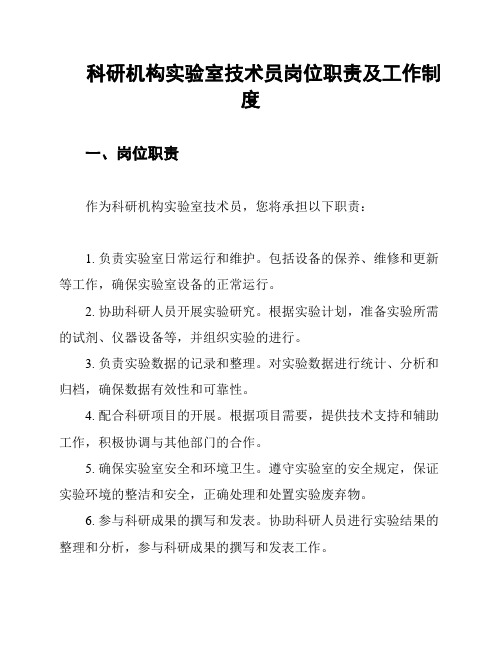 科研机构实验室技术员岗位职责及工作制度

一、岗位职责

作为科研机构实验室技术员，您将承担以下职责：

1. 负责实验室日常运行和维护。包括设备的保养、维修和更新等工作，确保实验室设备的正常运行。

2. 协助科研人员开展实验研究。根据实验计划，准备实验所需的试剂、仪器设备等，并组织实验的进行。

3. 负责实验数据的记录和整理。对实验数据进行统计、分析和归档，确保数据有效性和可靠性。

4. 配合科研项目的开展。根据项目需要，提供技术支持和辅助工作，积极协调与其他部门的合作。

5. 确保实验室安全和环境卫生。遵守实验室的安全规定，保证实验环境的整洁和安全，正确处理和处置实验废弃物。

6. 参与科研成果的撰写和发表。协助科研人员进行实验结果的整理和分析，参与科研成果的撰写和发表工作。